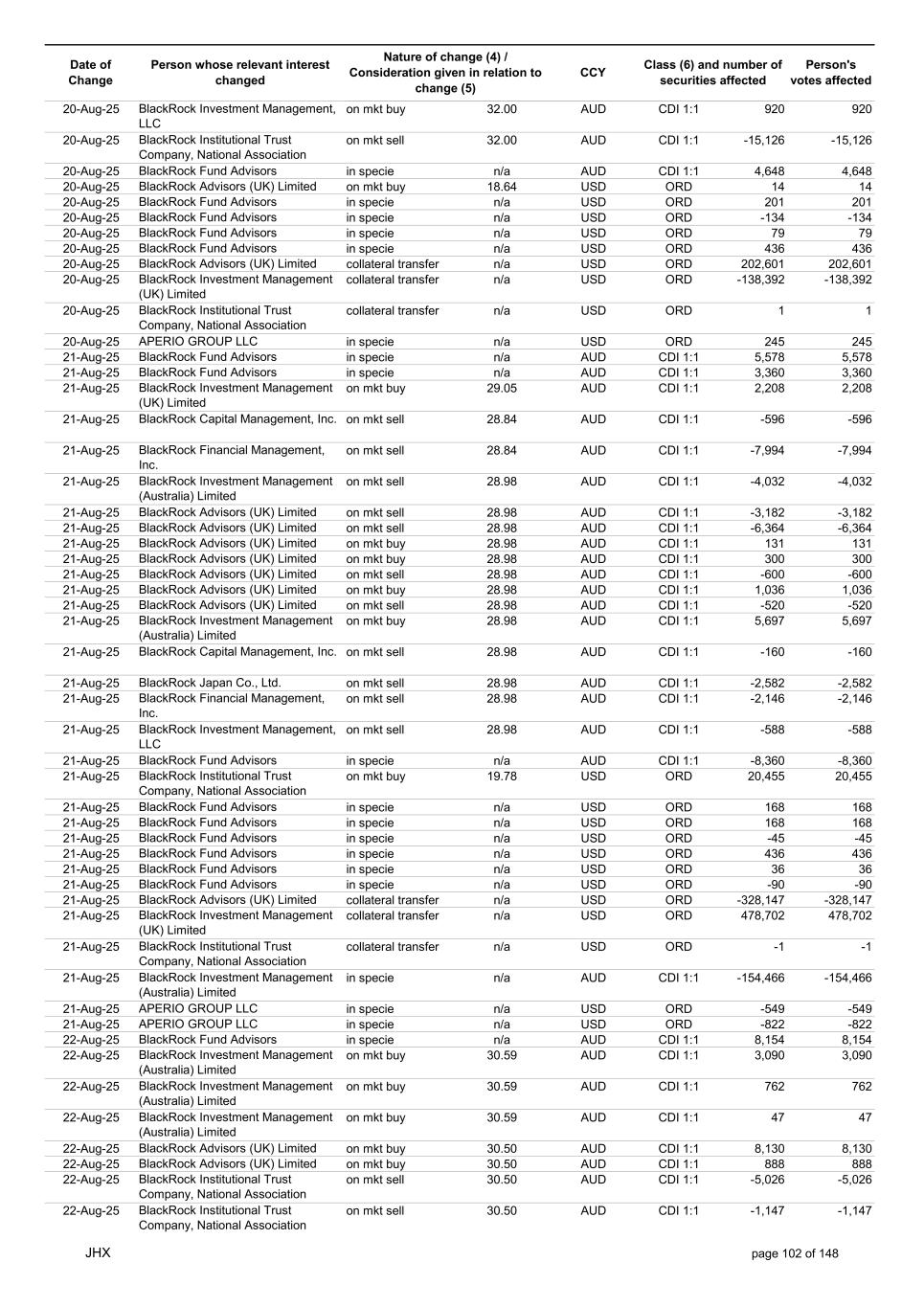 | Date of Change | Person whose relevant interest changed | Nature of change (4) / Consideration given in relation to change (5) | | CCY | Class (6) and number of securities affected | | Person's votes affected |
|---|---|---|---|---|---|---|---|
| 20-Aug-25 | BlackRock Investment Management, LLC | on mkt buy | 32.00 | AUD | CDI 1:1 | 920 | 920 |
| 20-Aug-25 | BlackRock Institutional Trust Company, National Association | on mkt sell | 32.00 | AUD | CDI 1:1 | -15,126 | -15,126 |
| 20-Aug-25 | BlackRock Fund Advisors | in specie | n/a | AUD | CDI 1:1 | 4,648 | 4,648 |
| 20-Aug-25 | BlackRock Advisors (UK) Limited | on mkt buy | 18.64 | USD | ORD | 14 | 14 |
| 20-Aug-25 | BlackRock Fund Advisors | in specie | n/a | USD | ORD | 201 | 201 |
| 20-Aug-25 | BlackRock Fund Advisors | in specie | n/a | USD | ORD | -134 | -134 |
| 20-Aug-25 | BlackRock Fund Advisors | in specie | n/a | USD | ORD | 79 | 79 |
| 20-Aug-25 | BlackRock Fund Advisors | in specie | n/a | USD | ORD | 436 | 436 |
| 20-Aug-25 | BlackRock Advisors (UK) Limited | collateral transfer | n/a | USD | ORD | 202,601 | 202,601 |
| 20-Aug-25 | BlackRock Investment Management (UK) Limited | collateral transfer | n/a | USD | ORD | -138,392 | -138,392 |
| 20-Aug-25 | BlackRock Institutional Trust Company, National Association | collateral transfer | n/a | USD | ORD | 1 | 1 |
| 20-Aug-25 | APERIO GROUP LLC | in specie | n/a | USD | ORD | 245 | 245 |
| 21-Aug-25 | BlackRock Fund Advisors | in specie | n/a | AUD | CDI 1:1 | 5,578 | 5,578 |
| 21-Aug-25 | BlackRock Fund Advisors | in specie | n/a | AUD | CDI 1:1 | 3,360 | 3,360 |
| 21-Aug-25 | BlackRock Investment Management (UK) Limited | on mkt buy | 29.05 | AUD | CDI 1:1 | 2,208 | 2,208 |
| 21-Aug-25 | BlackRock Capital Management, Inc. | on mkt sell | 28.84 | AUD | CDI 1:1 | -596 | -596 |
| 21-Aug-25 | BlackRock Financial Management, Inc. | on mkt sell | 28.84 | AUD | CDI 1:1 | -7,994 | -7,994 |
| 21-Aug-25 | BlackRock Investment Management (Australia) Limited | on mkt sell | 28.98 | AUD | CDI 1:1 | -4,032 | -4,032 |
| 21-Aug-25 | BlackRock Advisors (UK) Limited | on mkt sell | 28.98 | AUD | CDI 1:1 | -3,182 | -3,182 |
| 21-Aug-25 | BlackRock Advisors (UK) Limited | on mkt sell | 28.98 | AUD | CDI 1:1 | -6,364 | -6,364 |
| 21-Aug-25 | BlackRock Advisors (UK) Limited | on mkt buy | 28.98 | AUD | CDI 1:1 | 131 | 131 |
| 21-Aug-25 | BlackRock Advisors (UK) Limited | on mkt buy | 28.98 | AUD | CDI 1:1 | 300 | 300 |
| 21-Aug-25 | BlackRock Advisors (UK) Limited | on mkt sell | 28.98 | AUD | CDI 1:1 | -600 | -600 |
| 21-Aug-25 | BlackRock Advisors (UK) Limited | on mkt buy | 28.98 | AUD | CDI 1:1 | 1,036 | 1,036 |
| 21-Aug-25 | BlackRock Advisors (UK) Limited | on mkt sell | 28.98 | AUD | CDI 1:1 | -520 | -520 |
| 21-Aug-25 | BlackRock Investment Management (Australia) Limited | on mkt buy | 28.98 | AUD | CDI 1:1 | 5,697 | 5,697 |
| 21-Aug-25 | BlackRock Capital Management, Inc. | on mkt sell | 28.98 | AUD | CDI 1:1 | -160 | -160 |
| 21-Aug-25 | BlackRock Japan Co., Ltd. | on mkt sell | 28.98 | AUD | CDI 1:1 | -2,582 | -2,582 |
| 21-Aug-25 | BlackRock Financial Management, Inc. | on mkt sell | 28.98 | AUD | CDI 1:1 | -2,146 | -2,146 |
| 21-Aug-25 | BlackRock Investment Management, LLC | on mkt sell | 28.98 | AUD | CDI 1:1 | -588 | -588 |
| 21-Aug-25 | BlackRock Fund Advisors | in specie | n/a | AUD | CDI 1:1 | -8,360 | -8,360 |
| 21-Aug-25 | BlackRock Institutional Trust Company, National Association | on mkt buy | 19.78 | USD | ORD | 20,455 | 20,455 |
| 21-Aug-25 | BlackRock Fund Advisors | in specie | n/a | USD | ORD | 168 | 168 |
| 21-Aug-25 | BlackRock Fund Advisors | in specie | n/a | USD | ORD | 168 | 168 |
| 21-Aug-25 | BlackRock Fund Advisors | in specie | n/a | USD | ORD | -45 | -45 |
| 21-Aug-25 | BlackRock Fund Advisors | in specie | n/a | USD | ORD | 436 | 436 |
| 21-Aug-25 | BlackRock Fund Advisors | in specie | n/a | USD | ORD | 36 | 36 |
| 21-Aug-25 | BlackRock Fund Advisors | in specie | n/a | USD | ORD | -90 | -90 |
| 21-Aug-25 | BlackRock Advisors (UK) Limited | collateral transfer | n/a | USD | ORD | -328,147 | -328,147 |
| 21-Aug-25 | BlackRock Investment Management (UK) Limited | collateral transfer | n/a | USD | ORD | 478,702 | 478,702 |
| 21-Aug-25 | BlackRock Institutional Trust Company, National Association | collateral transfer | n/a | USD | ORD | -1 | -1 |
| 21-Aug-25 | BlackRock Investment Management (Australia) Limited | in specie | n/a | AUD | CDI 1:1 | -154,466 | -154,466 |
| 21-Aug-25 | APERIO GROUP LLC | in specie | n/a | USD | ORD | -549 | -549 |
| 21-Aug-25 | APERIO GROUP LLC | in specie | n/a | USD | ORD | -822 | -822 |
| 22-Aug-25 | BlackRock Fund Advisors | in specie | n/a | AUD | CDI 1:1 | 8,154 | 8,154 |
| 22-Aug-25 | BlackRock Investment Management (Australia) Limited | on mkt buy | 30.59 | AUD | CDI 1:1 | 3,090 | 3,090 |
| 22-Aug-25 | BlackRock Investment Management (Australia) Limited | on mkt buy | 30.59 | AUD | CDI 1:1 | 762 | 762 |
| 22-Aug-25 | BlackRock Investment Management (Australia) Limited | on mkt buy | 30.59 | AUD | CDI 1:1 | 47 | 47 |
| 22-Aug-25 | BlackRock Advisors (UK) Limited | on mkt buy | 30.50 | AUD | CDI 1:1 | 8,130 | 8,130 |
| 22-Aug-25 | BlackRock Advisors (UK) Limited | on mkt buy | 30.50 | AUD | CDI 1:1 | 888 | 888 |
| 22-Aug-25 | BlackRock Institutional Trust Company, National Association | on mkt sell | 30.50 | AUD | CDI 1:1 | -5,026 | -5,026 |
| 22-Aug-25 | BlackRock Institutional Trust Company, National Association | on mkt sell | 30.50 | AUD | CDI 1:1 | -1,147 | -1,147 |

JHX

page 102 of 148